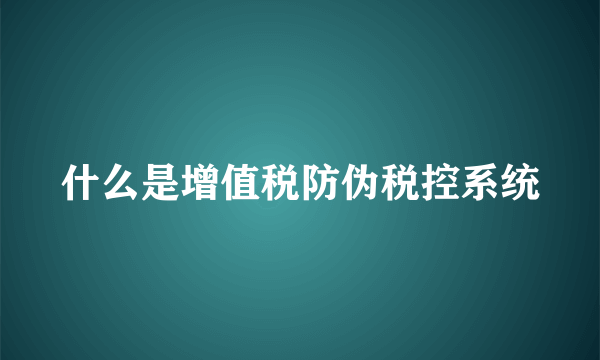 什么是增值税防伪税控系统